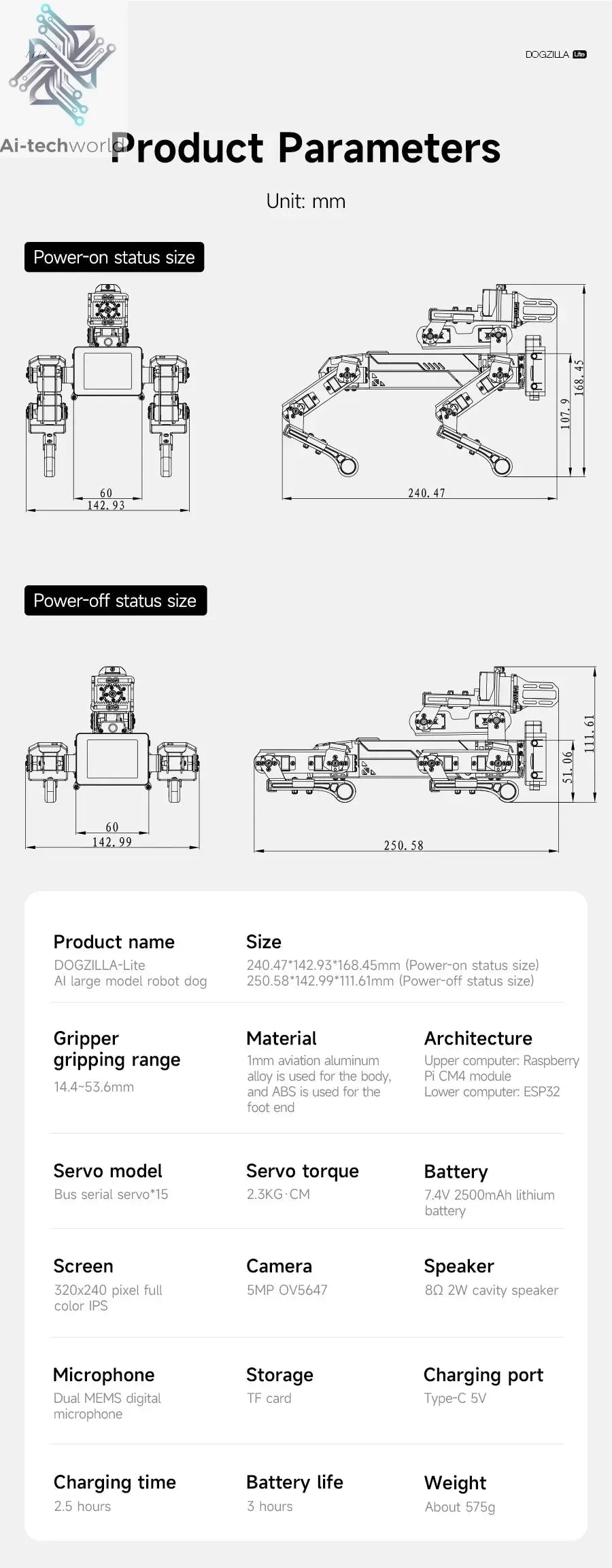 Ai-techworld

DOGZILLA Lite

Product Parameters

Unit: mm

Power-on status size

60
142.93

240.47

107.9

168.45

Power-off status size

60
142.99

250.58

51.06

111.61

Product name
DOGZILLA-Lite
AI large model robot dog

Size
240.47*142.93*168.45mm (Power-on status size)
250.58*142.99*111.61mm (Power-off status size)

Gripper gripping range
14.4~53.6mm

Material
1mm aviation aluminum alloy is used for the body, and ABS is used for the foot end

Architecture
Upper computer: Raspberry Pi CM4 module
Lower computer: ESP32

Servo model
Bus serial servo*15

Servo torque
2.3KG·CM

Battery
7.4V 2500mAh lithium battery

Screen
320x240 pixel full color IPS

Camera
5MP OV5647

Speaker
8Ω 2W cavity speaker

Microphone
Dual MEMS digital microphone

Storage
TF card

Charging port
Type-C 5V

Charging time
2.5 hours

Battery life
3 hours

Weight
About 575g